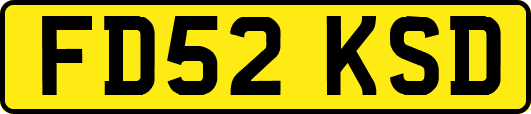 FD52 KSD